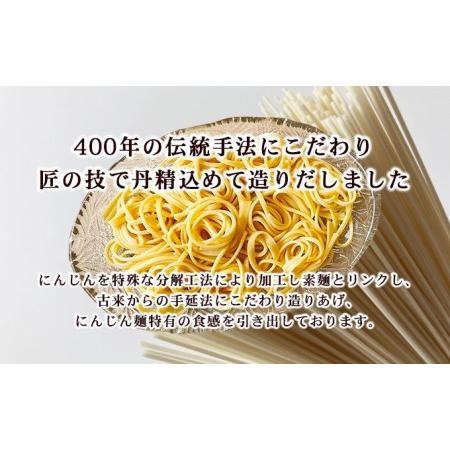 400年の伝統手法にこだわり
匠の技で丹精込めて造りだしました

にんじんを特殊な分解工法により加工し素麺とリンクし、
古来からの手延法にこだわり造りあげ、
にんじん麺特有の食感を引き出しております。